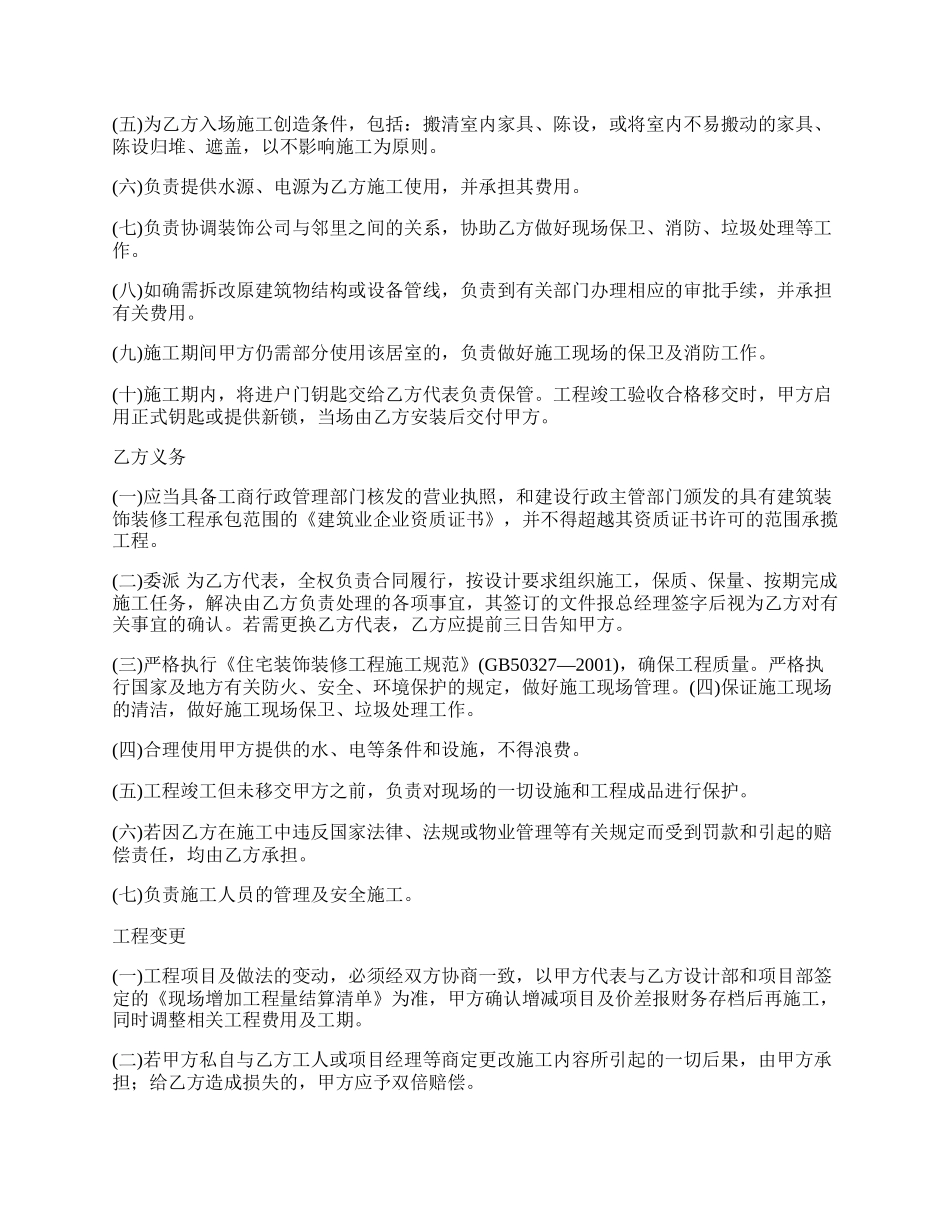 (五)为乙方入场施工创造条件，包括：搬清室内家具、陈设，或将室内不易搬动的家具、陈设归堆、遮盖，以不影响施工为原则。

(六)负责提供水源、电源为乙方施工使用，并承担其费用。

(七)负责协调装饰公司与邻里之间的关系，协助乙方做好现场保卫、消防、垃圾处理等工作。

(八)如确需拆改原建筑物结构或设备管线，负责到有关部门办理相应的审批手续，并承担有关费用。

(九)施工期间甲方仍需部分使用该居室的，负责做好施工现场的保卫及消防工作。

(十)施工期内，将进户门钥匙交给乙方代表负责保管。工程竣工验收合格移交时，甲方启用正式钥匙或提供新锁，当场由乙方安装后交付甲方。

乙方义务

(一)应当具备工商行政管理部门核发的营业执照，和建设行政主管部门颁发的具有建筑装饰装修工程承包范围的《建筑业企业资质证书》，并不得超越其资质证书许可的范围承揽工程。

(二)委派 为乙方代表，全权负责合同履行，按设计要求组织施工，保质、保量、按期完成施工任务，解决由乙方负责处理的各项事宜，其签订的文件报总经理签字后视为乙方对有关事宜的确认。若需更换乙方代表，乙方应提前三日告知甲方。

(三)严格执行《住宅装饰装修工程施工规范》(GB50327—2001)，确保工程质量。严格执行国家及地方有关防火、安全、环境保护的规定，做好施工现场管理。(四)保证施工现场的清洁，做好施工现场保卫、垃圾处理工作。

(四)合理使用甲方提供的水、电等条件和设施，不得浪费。

(五)工程竣工但未移交甲方之前，负责对现场的一切设施和工程成品进行保护。

(六)若因乙方在施工中违反国家法律、法规或物业管理等有关规定而受到罚款和引起的赔偿责任，均由乙方承担。

(七)负责施工人员的管理及安全施工。

工程变更

(一)工程项目及做法的变动，必须经双方协商一致，以甲方代表与乙方设计部和项目部签定的《现场增加工程量结算清单》为准，甲方确认增减项目及价差报财务存档后再施工，同时调整相关工程费用及工期。

(二)若甲方私自与乙方工人或项目经理等商定更改施工内容所引起的一切后果，由甲方承担；给乙方造成损失的，甲方应予双倍赔偿。